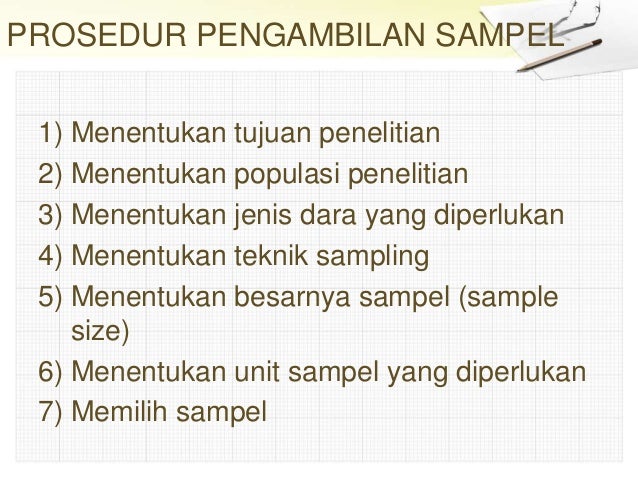 PROSEDUR PENGAMBILAN SAMPEL

1) Menentukan tujuan penelitian
2) Menentukan populasi penelitian
3) Menentukan jenis dara yang diperlukan
4) Menentukan teknik sampling
5) Menentukan besarnya sampel (sample size)
6) Menentukan unit sampel yang diperlukan
7) Memilih sampel